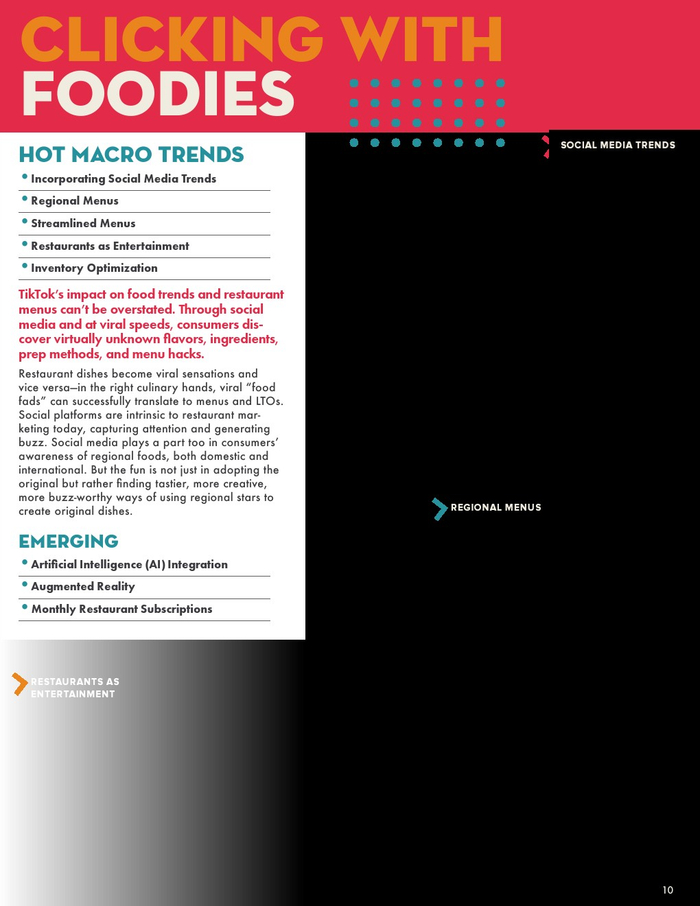 CLICKING WITH FOODIES

HOT MACRO TRENDS

• Incorporating Social Media Trends
• Regional Menus
• Streamlined Menus
• Restaurants as Entertainment
• Inventory Optimization

TikTok's impact on food trends and restaurant menus can't be overstated. Through social media and at viral speeds, consumers discover virtually unknown flavors, ingredients, prep methods, and menu hacks.

Restaurant dishes become viral sensations and vice versa—in the right culinary hands, viral "food fads" can successfully translate to menus and LTOs. Social platforms are intrinsic to restaurant marketing today, capturing attention and generating buzz. Social media plays a part too in consumers' awareness of regional foods, both domestic and international. But the fun is not just in adopting the original but rather finding tastier, more creative, more buzz-worthy ways of using regional stars to create original dishes.

EMERGING

• Artificial Intelligence (AI) Integration
• Augmented Reality
• Monthly Restaurant Subscriptions

SOCIAL MEDIA TRENDS

REGIONAL MENUS

RESTAURANTS AS ENTERTAINMENT

10